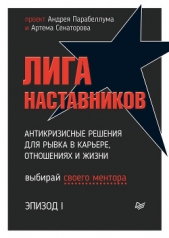 проект Андрея Парабеллума
и Артема Сенаторова

ЛИГА
НАСТАВНИКОВ

АНТИКРИЗИСНЫЕ РЕШЕНИЯ ДЛЯ РЫВКА В КАРЬЕРЕ, ОТНОШЕНИЯХ И ЖИЗНИ

выбирай своего ментора

ЭПИЗОД I